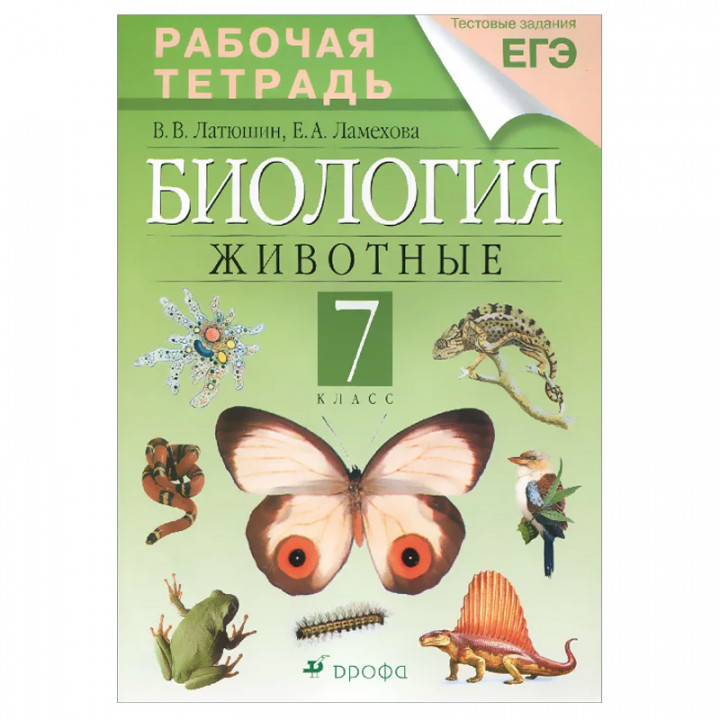 РАБОЧАЯ ТЕТРАДЬ

Тестовые задания
ЕГЭ

В. В. Латюшин, Е. А. Ламехова

БИОЛОГИЯ
ЖИВОТНЫЕ

7
КЛАСС

дрофа